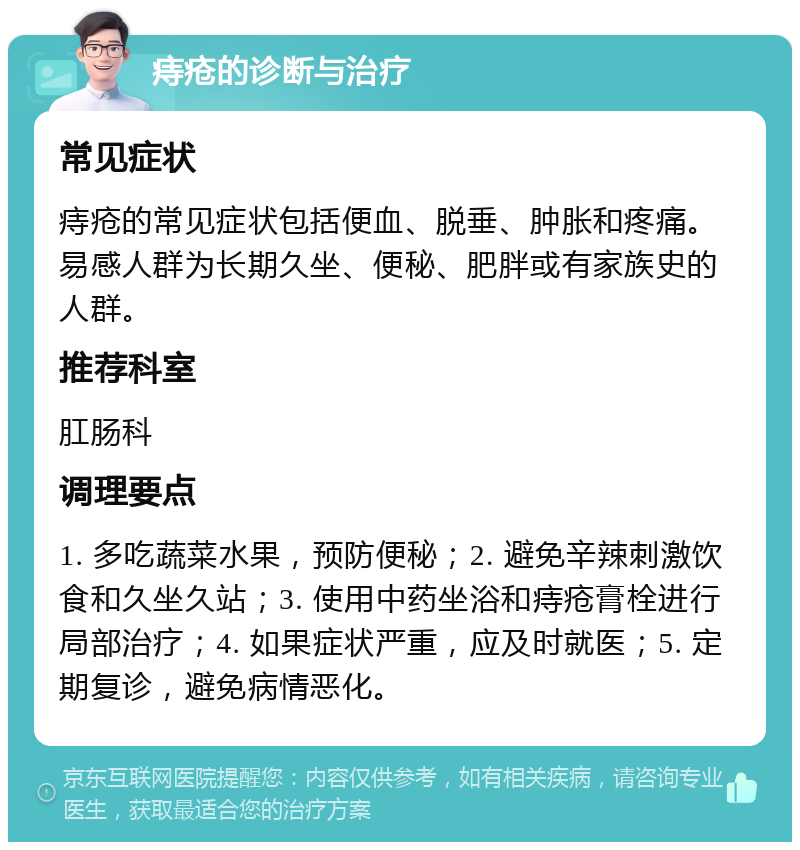 痔疮的诊断与治疗

常见症状

痔疮的常见症状包括便血、脱垂、肿胀和疼痛。易感人群为长期久坐、便秘、肥胖或有家族史的人群。

推荐科室

肛肠科

调理要点

1. 多吃蔬菜水果，预防便秘；2. 避免辛辣刺激饮食和久坐久站；3. 使用中药坐浴和痔疮膏栓进行局部治疗；4. 如果症状严重，应及时就医；5. 定期复诊，避免病情恶化。

京东互联网医院提醒您：内容仅供参考，如有相关疾病，请咨询专业医生，获取最适合您的治疗方案